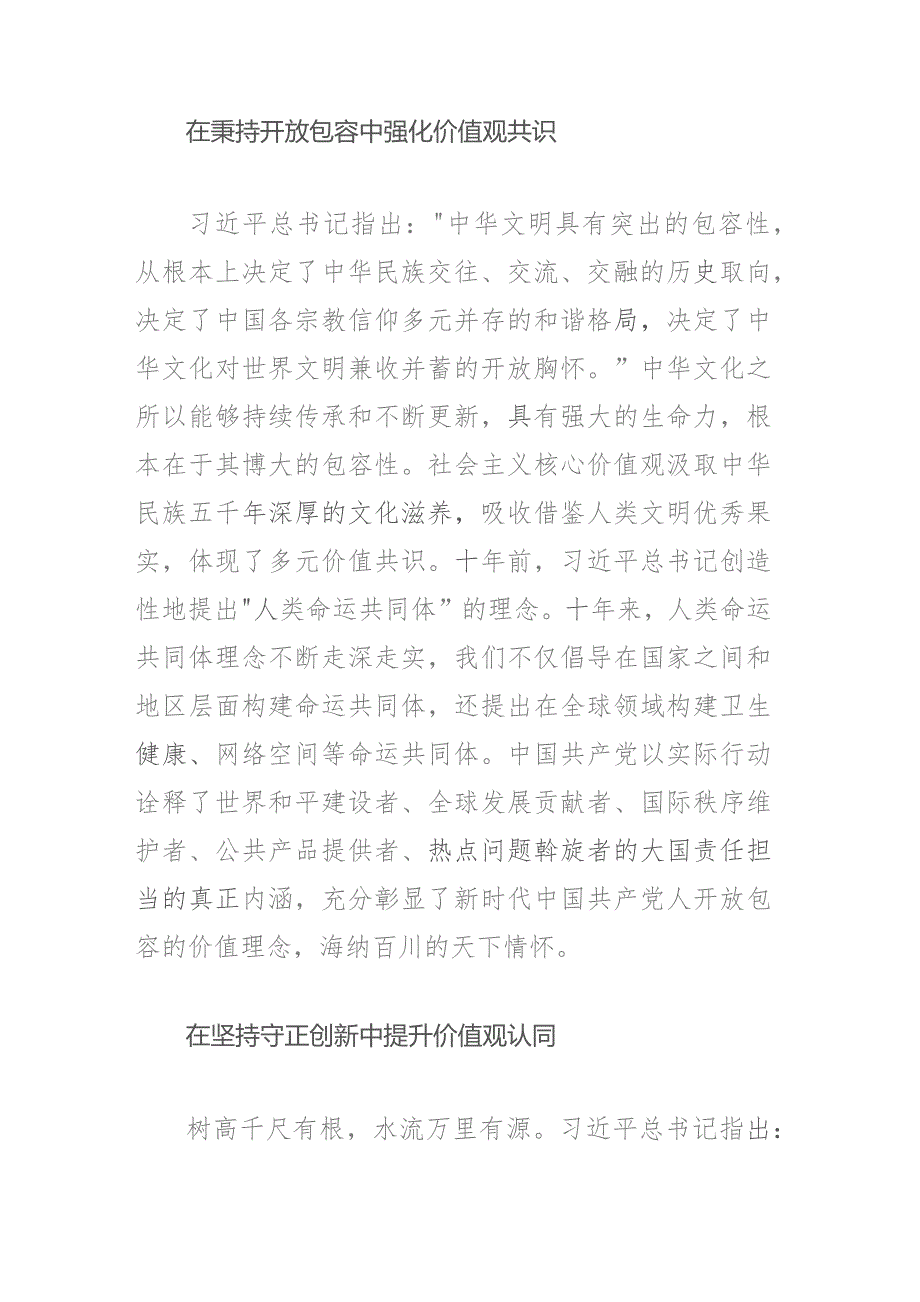 在秉持开放包容中强化价值观共识

习近平总书记指出："中华文明具有突出的包容性，从根本上决定了中华民族交往、交流、交融的历史取向，决定了中国各宗教信仰多元并存的和谐格局，决定了中华文化对世界文明兼收并蓄的开放胸怀。”中华文化之所以能够持续传承和不断更新，具有强大的生命力，根本在于其博大的包容性。社会主义核心价值观汲取中华民族五千年深厚的文化滋养，吸收借鉴人类文明优秀果实，体现了多元价值共识。十年前，习近平总书记创造性地提出"人类命运共同体”的理念。十年来，人类命运共同体理念不断走深走实，我们不仅倡导在国家之间和地区层面构建命运共同体，还提出在全球领域构建卫生健康、网络空间等命运共同体。中国共产党以实际行动诠释了世界和平建设者、全球发展贡献者、国际秩序维护者、公共产品提供者、热点问题斡旋者的大国责任担当的真正内涵，充分彰显了新时代中国共产党人开放包容的价值理念，海纳百川的天下情怀。

在坚持守正创新中提升价值观认同

树高千尺有根，水流万里有源。习近平总书记指出：